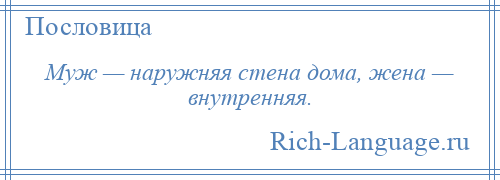 Пословица

Муж — наружняя стена дома, жена — внутренняя.

Rich-Language.ru